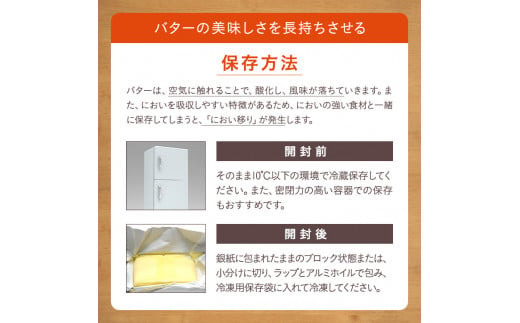 バターの美味しさを長持ちさせる

保存方法

バターは、空気に触れることで、酸化し、風味が落ちていきます。また、においを吸収しやすい特徴があるため、においの強い食材と一緒に保存してしまうと、「におい移り」が発生します。

開封前

そのまま10℃以下の環境で冷蔵保存してください。また、密閉力の高い容器での保存もおすすめです。

開封後

銀紙に包まれたままのブロック状態または、小分けに切り、ラップとアルミホイルで包み、冷凍用保存袋に入れて冷凍してください。